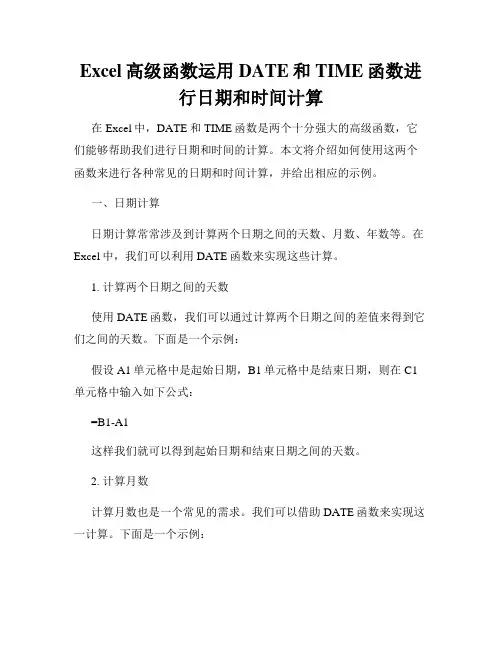 Excel 高级函数运用 DATE 和 TIME 函数进行日期和时间计算

在 Excel 中，DATE 和 TIME 函数是两个十分强大的高级函数，它们能够帮助我们进行日期和时间的计算。本文将介绍如何使用这两个函数来进行各种常见的日期和时间计算，并给出相应的示例。

一、日期计算

日期计算常常涉及到计算两个日期之间的天数、月数、年数等。在 Excel 中，我们可以利用 DATE 函数来实现这些计算。

1. 计算两个日期之间的天数

使用 DATE 函数，我们可以通过计算两个日期之间的差值来得到它们之间的天数。下面是一个示例：

假设 A1 单元格中是起始日期，B1 单元格中是结束日期，则在 C1 单元格中输入如下公式：

=B1-A1

这样我们就可以得到起始日期和结束日期之间的天数。

2. 计算月数

计算月数也是一个常见的需求。我们可以借助 DATE 函数来实现这一计算。下面是一个示例：